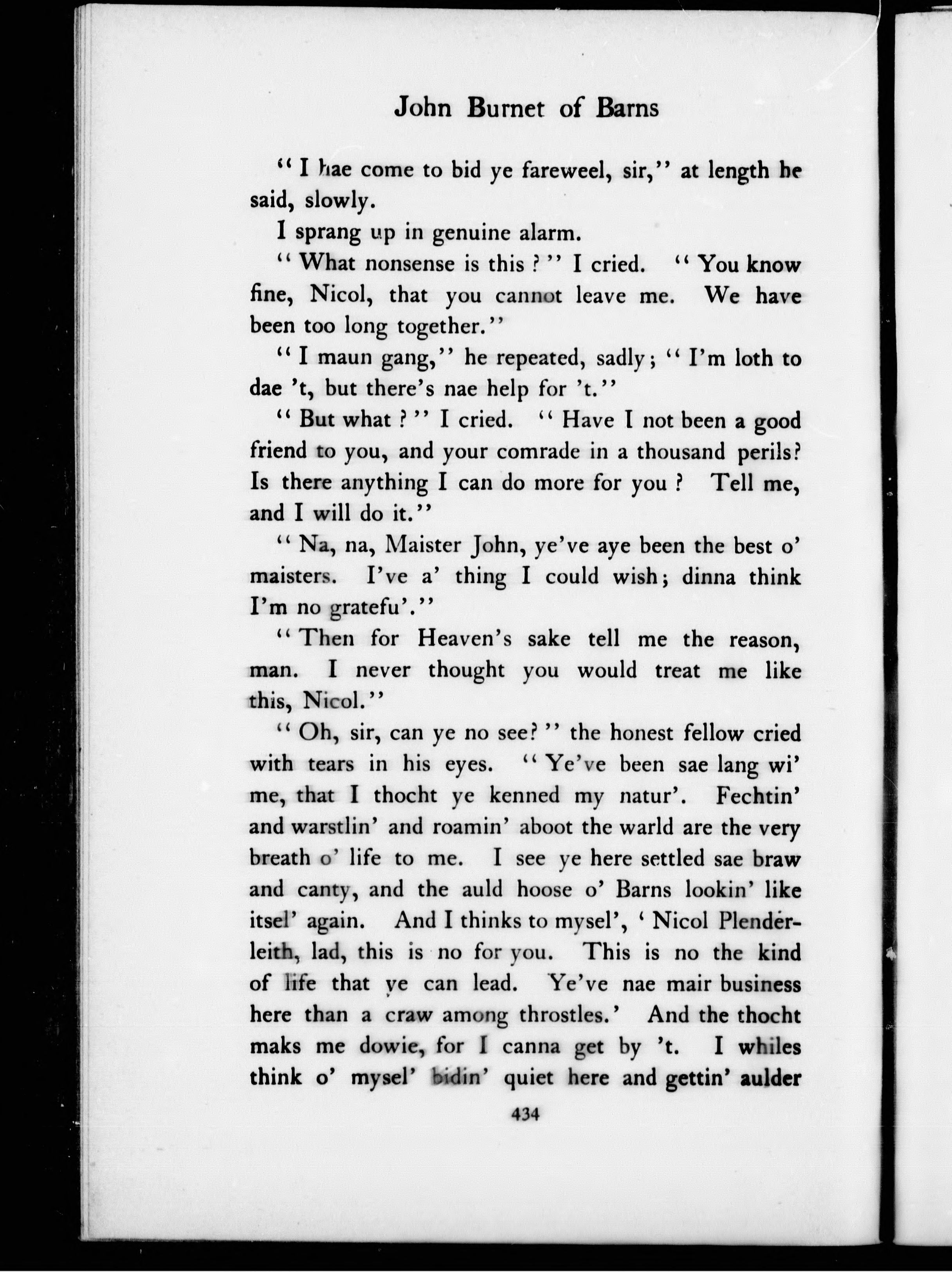 John Burnet of Barns

"I hae come to bid ye fareweel, sir," at length he said, slowly.

I sprang up in genuine alarm.

"What nonsense is this?" I cried. "You know fine, Nicol, that you cannot leave me. We have been too long together."

"I maun gang," he repeated, sadly; "I'm loth to dae 't, but there's nae help for 't."

"But what?" I cried. "Have I not been a good friend to you, and your comrade in a thousand perils? Is there anything I can do more for you? Tell me, and I will do it."

"Na, na, Maister John, ye've aye been the best o' maisters. I've a' thing I could wish; dinna think I'm no gratefu'."

"Then for Heaven's sake tell me the reason, man. I never thought you would treat me like this, Nicol."

"Oh, sir, can ye no see?" the honest fellow cried with tears in his eyes. "Ye've been sae lang wi' me, that I thocht ye kenned my natur'. Fechtin' and warstlin' and roamin' aboot the warld are the very breath o' life to me. I see ye here settled sae braw and canty, and the auld hoose o' Barns lookin' like itsel' again. And I thinks to mysel', 'Nicol Plenderleith, lad, this is no for you. This is no the kind of life that ye can lead. Ye've nae mair business here than a craw among throstles.' And the thocht maks me dowie, for I canna get by 't. I whiles think o' mysel' bidin' quiet here and gettin' aulder

434